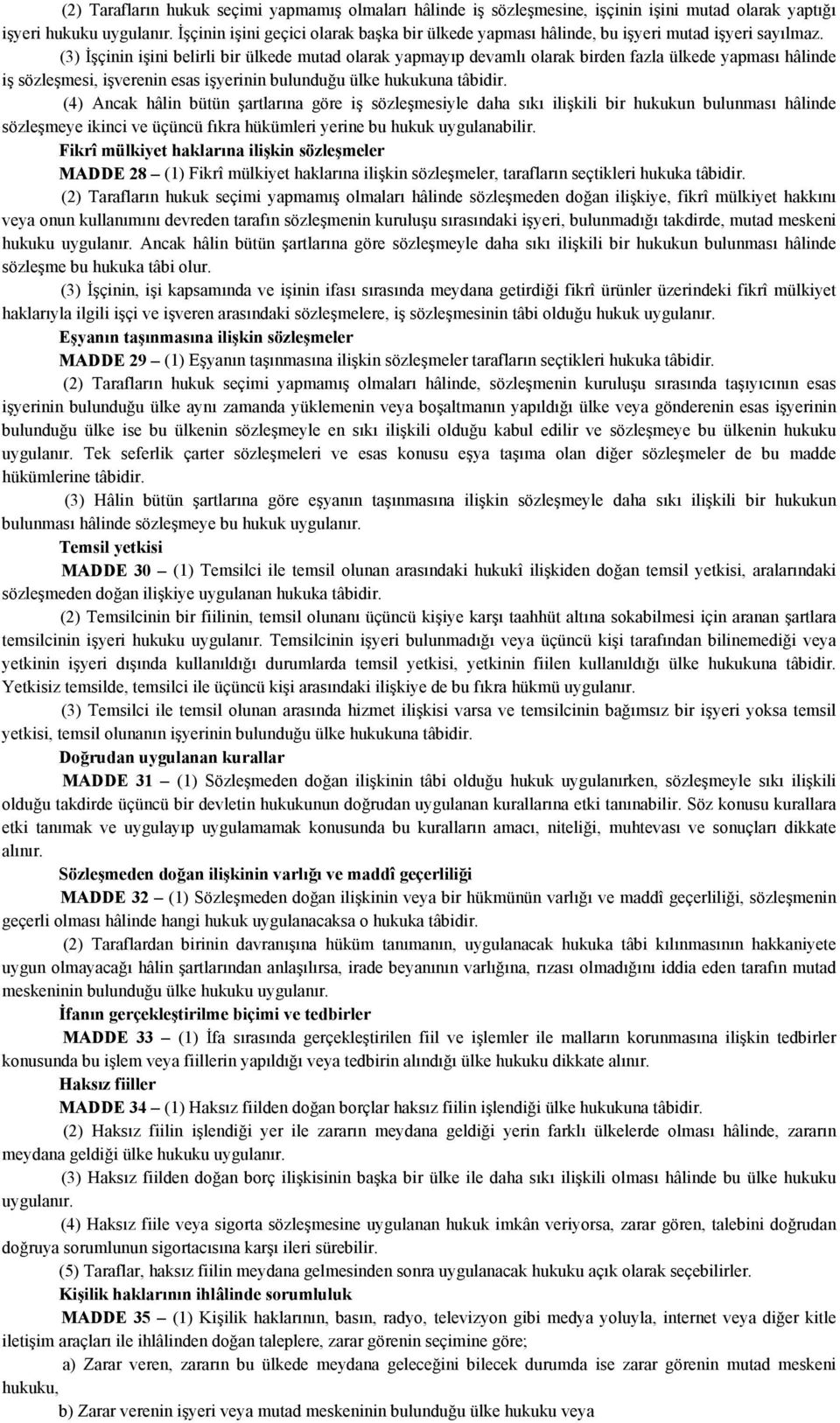 (2) Tarafların hukuk seçimi yapmamış olmaları hâlinde iş sözleşmesine, işçinin işini mutad olarak yaptığı işyeri hukuku uygulanır. İşçinin işini geçici olarak başka bir ülkede yapması hâlinde, bu işyeri mutad işyeri sayılmaz.

(3) İşçinin işini belirli bir ülkede mutad olarak yapmayıp devamlı olarak birden fazla ülkede yapması hâlinde iş sözleşmesi, işverenin esas işyerinin bulunduğu ülke hukukuna tâbidir.

(4) Ancak hâlin bütün şartlarına göre iş sözleşmesiyle daha sıkı ilişkili bir hukukun bulunması hâlinde sözleşmeye ikinci ve üçüncü fıkra hükümleri yerine bu hukuk uygulanabilir.

Fikrî mülkiyet haklarına ilişkin sözleşmeler

MADDE 28 – (1) Fikrî mülkiyet haklarına ilişkin sözleşmeler, tarafların seçtikleri hukuka tâbidir.

(2) Tarafların hukuk seçimi yapmamış olmaları hâlinde sözleşmeden doğan ilişkiye, fikrî mülkiyet hakkını veya onun kullanımını devreden tarafın sözleşmenin kuruluşu sırasındaki işyeri, bulunmadığı takdirde, mutad meskeni hukuku uygulanır. Ancak hâlin bütün şartlarına göre sözleşmeyle daha sıkı ilişkili bir hukukun bulunması hâlinde sözleşme bu hukuka tâbi olur.

(3) İşçinin, işi kapsamında ve işinin ifası sırasında meydana getirdiği fikrî ürünler üzerindeki fikrî mülkiyet haklarıyla ilgili işçi ve işveren arasındaki sözleşmelere, iş sözleşmesinin tâbi olduğu hukuk uygulanır.

Eşyanın taşınmasına ilişkin sözleşmeler

MADDE 29 – (1) Eşyanın taşınmasına ilişkin sözleşmeler tarafların seçtikleri hukuka tâbidir.

(2) Tarafların hukuk seçimi yapmamış olmaları hâlinde, sözleşmenin kuruluşu sırasında taşıyıcının esas işyerinin bulunduğu ülke aynı zamanda yüklemenin veya boşaltmanın yapıldığı ülke veya gönderenin esas işyerinin bulunduğu ülke ise bu ülkenin sözleşmeyle en sıkı ilişkili olduğu kabul edilir ve sözleşmeye bu ülkenin hukuku uygulanır. Tek seferlik çarter sözleşmeleri ve esas konusu eşya taşıma olan diğer sözleşmeler de bu madde hükümlerine tâbidir.

(3) Hâlin bütün şartlarına göre eşyanın taşınmasına ilişkin sözleşmeyle daha sıkı ilişkili bir hukukun bulunması hâlinde sözleşmeye bu hukuk uygulanır.

Temsil yetkisi

MADDE 30 – (1) Temsilci ile temsil olunan arasındaki hukukî ilişkiden doğan temsil yetkisi, aralarındaki sözleşmeden doğan ilişkiye uygulanan hukuka tâbidir.

(2) Temsilcinin bir fiilinin, temsil olunanı üçüncü kişiye karşı taahhüt altına sokabilmesi için aranan şartlara temsilcinin işyeri hukuku uygulanır. Temsilcinin işyeri bulunmadığı veya üçüncü kişi tarafından bilinemediği veya yetkinin işyeri dışında kullanıldığı durumlarda temsil yetkisi, yetkinin fiilen kullanıldığı ülke hukukuna tâbidir. Yetkisiz temsilde, temsilci ile üçüncü kişi arasındaki ilişkiye de bu fıkra hükmü uygulanır.

(3) Temsilci ile temsil olunan arasında hizmet ilişkisi varsa ve temsilcinin bağımsız bir işyeri yoksa temsil yetkisi, temsil olunanın işyerinin bulunduğu ülke hukukuna tâbidir.

Doğrudan uygulanan kurallar

MADDE 31 – (1) Sözleşmeden doğan ilişkinin tâbi olduğu hukuk uygulanırken, sözleşmeyle sıkı ilişkili olduğu takdirde üçüncü bir devletin hukukunun doğrudan uygulanan kurallarına etki tanınabilir. Söz konusu kurallara etki tanımak ve uygulayıp uygulamamak konusunda bu kuralların amacı, niteliği, muhtevası ve sonuçları dikkate alınır.

Sözleşmeden doğan ilişkinin varlığı ve maddî geçerliliği

MADDE 32 – (1) Sözleşmeden doğan ilişkinin veya bir hükmünün varlığı ve maddî geçerliliği, sözleşmenin geçerli olması hâlinde hangi hukuk uygulanacaksa o hukuka tâbidir.

(2) Taraflardan birinin davranışına hüküm tanımanın, uygulanacak hukuka tâbi kılınmasının hakkaniyete uygun olmayacağı hâlin şartlarından anlaşılırsa, irade beyanının varlığına, rızası olmadığını iddia eden tarafın mutad meskeninin bulunduğu ülke hukuku uygulanır.

İfanın gerçekleştirilme biçimi ve tedbirler

MADDE 33 – (1) İfa sırasında gerçekleştirilen fiil ve işlemler ile malların korunmasına ilişkin tedbirler konusunda bu işlem veya fiillerin yapıldığı veya tedbirin alındığı ülke hukuku dikkate alınır.

Haksız fiiller

MADDE 34 – (1) Haksız fiilden doğan borçlar haksız fiilin işlendiği ülke hukukuna tâbidir.

(2) Haksız fiilin işlendiği yer ile zararın meydana geldiği yerin farklı ülkelerde olması hâlinde, zararın meydana geldiği ülke hukuku uygulanır.

(3) Haksız fiilden doğan borç ilişkisinin başka bir ülke ile daha sıkı ilişkili olması hâlinde bu ülke hukuku uygulanır.

(4) Haksız fiile veya sigorta sözleşmesine uygulanan hukuk imkân veriyorsa, zarar gören, talebini doğrudan doğruya sorumlunun sigortacısına karşı ileri sürebilir.

(5) Taraflar, haksız fiilin meydana gelmesinden sonra uygulanacak hukuku açık olarak seçebilirler.

Kişilik haklarının ihlâlinde sorumluluk

MADDE 35 – (1) Kişilik haklarının, basın, radyo, televizyon gibi medya yoluyla, internet veya diğer kitle iletişim araçları ile ihlâlinden doğan taleplere, zarar görenin seçimine göre;

a) Zarar veren, zararın bu ülkede meydana geleceğini bilecek durumda ise zarar görenin mutad meskeni hukuku,

b) Zarar verenin işyeri veya mutad meskeninin bulunduğu ülke hukuku veya